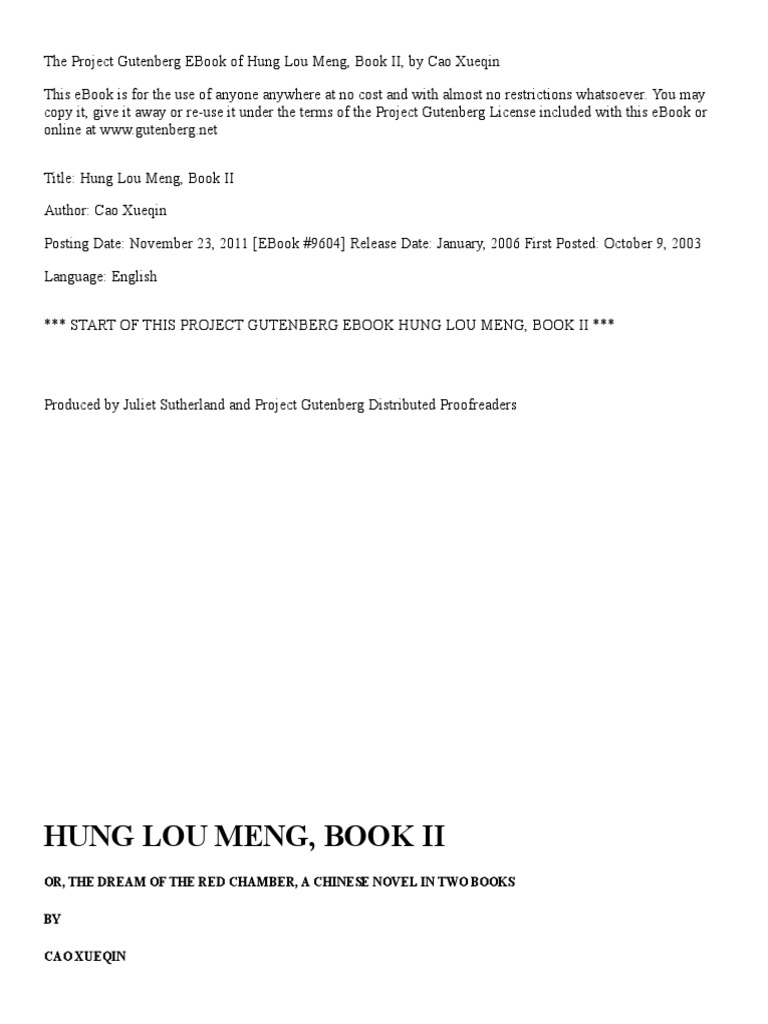 The Project Gutenberg EBook of Hung Lou Meng, Book II, by Cao Xueqin

This eBook is for the use of anyone anywhere at no cost and with almost no restrictions whatsoever. You may copy it, give it away or re-use it under the terms of the Project Gutenberg License included with this eBook or online at www.gutenberg.net

Title: Hung Lou Meng, Book II

Author: Cao Xueqin

Posting Date: November 23, 2011 [EBook #9604] Release Date: January, 2006 First Posted: October 9, 2003

Language: English

*** START OF THIS PROJECT GUTENBERG EBOOK HUNG LOU MENG, BOOK II ***

Produced by Juliet Sutherland and Project Gutenberg Distributed Proofreaders

HUNG LOU MENG, BOOK II

OR, THE DREAM OF THE RED CHAMBER, A CHINESE NOVEL IN TWO BOOKS

BY

CAO XUEQIN